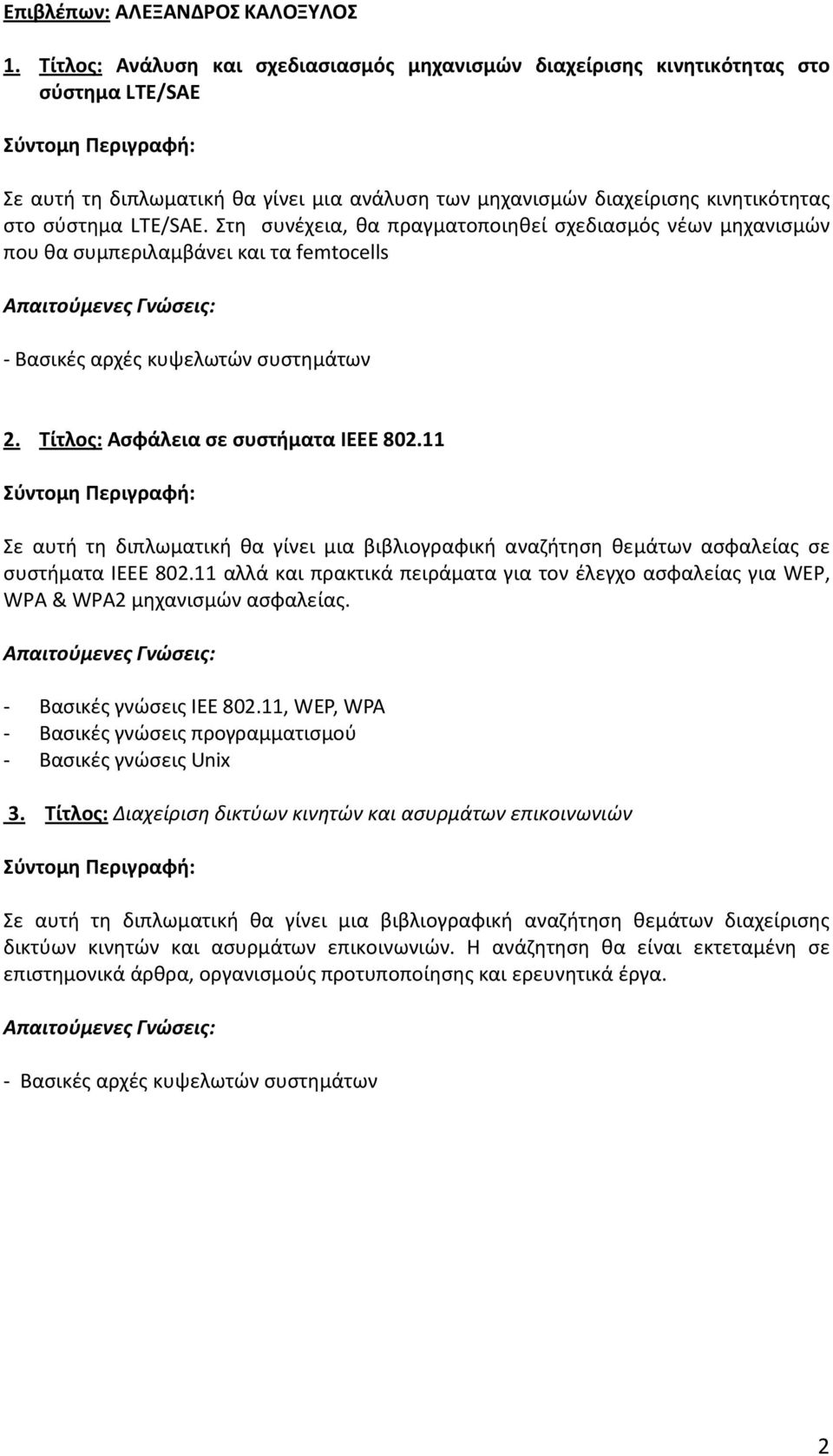 Επιβλέπων: ΑΛΕΞΑΝΔΡΟΣ ΚΑΛΟΞΥΛΟΣ

1. Τίτλος: Ανάλυση και σχεδιασιασμός μηχανισμών διαχείρισης κινητικότητας στο σύστημα LTE/SAE

Σύντομη Περιγραφή:

Σε αυτή τη διπλωματική θα γίνει μια ανάλυση των μηχανισμών διαχείρισης κινητικότητας στο σύστημα LTE/SAE. Στη συνέχεια, θα πραγματοποιηθεί σχεδιασμός νέων μηχανισμών που θα συμπεριλαμβάνει και τα femtocells

Απαιτούμενες Γνώσεις:

- Βασικές αρχές κυψελωτών συστημάτων

2. Τίτλος: Ασφάλεια σε συστήματα IEEE 802.11

Σύντομη Περιγραφή:

Σε αυτή τη διπλωματική θα γίνει μια βιβλιογραφική αναζήτηση θεμάτων ασφαλείας σε συστήματα IEEE 802.11 αλλά και πρακτικά πειράματα για τον έλεγχο ασφαλείας για WEP, WPA & WPA2 μηχανισμών ασφαλείας.

Απαιτούμενες Γνώσεις:

- Βασικές γνώσεις IEE 802.11, WEP, WPA
- Βασικές γνώσεις προγραμματισμού
- Βασικές γνώσεις Unix

3. Τίτλος: Διαχείριση δικτύων κινητών και ασυρμάτων επικοινωνιών

Σύντομη Περιγραφή:

Σε αυτή τη διπλωματική θα γίνει μια βιβλιογραφική αναζήτηση θεμάτων διαχείρισης δικτύων κινητών και ασυρμάτων επικοινωνιών. Η ανάζητηση θα είναι εκτεταμένη σε επιστημονικά άρθρα, οργανισμούς προτυποποίησης και ερευνητικά έργα.

Απαιτούμενες Γνώσεις:

- Βασικές αρχές κυψελωτών συστημάτων

2